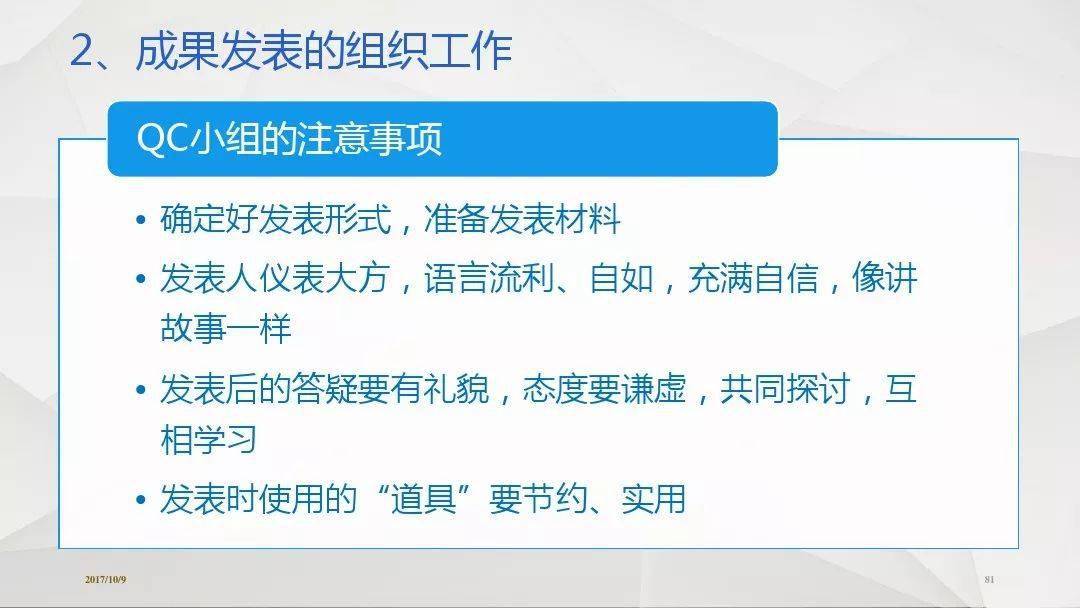 2、成果发表的组织工作

QC小组的注意事项

• 确定好发表形式，准备发表材料

• 发表人仪表大方，语言流利、自如，充满自信，像讲故事一样

• 发表后的答疑要有礼貌，态度要谦虚，共同探讨，互相学习

• 发表时使用的“道具”要节约、实用

2017/10/9

81